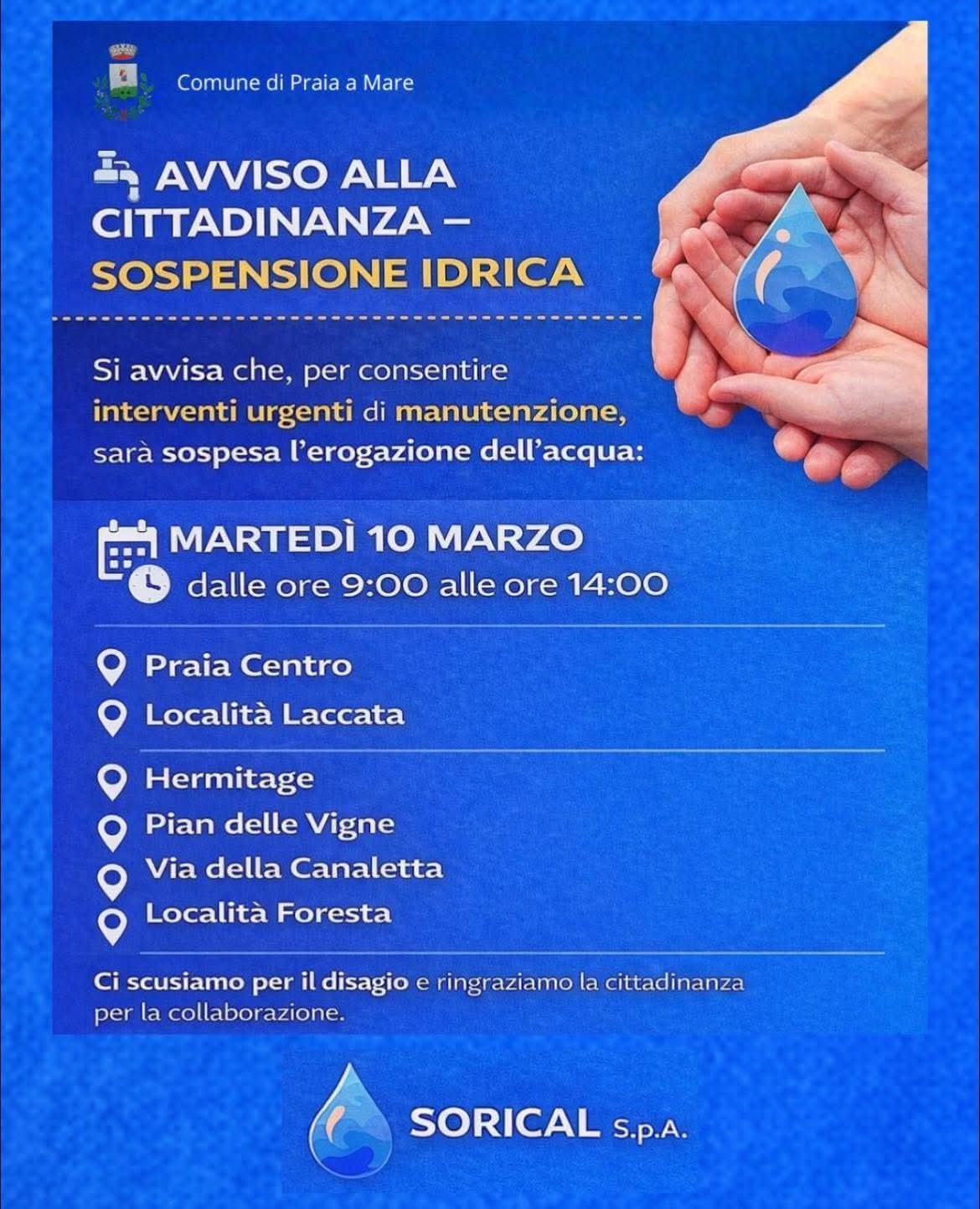 Comune di Praia a Mare

AVVISO ALLA CITTADINANZA – SOSPENSIONE IDRICA

Si avvisa che, per consentire interventi urgenti di manutenzione, sarà sospesa l'erogazione dell'acqua:

MARTEDÌ 10 MARZO
dalle ore 9:00 alle ore 14:00

Praia Centro
Località Laccata

Hermitage
Pian delle Vigne
Via della Canaletta
Località Foresta

Ci scusiamo per il disagio e ringraziamo la cittadinanza per la collaborazione.

SORICAL S.p.A.